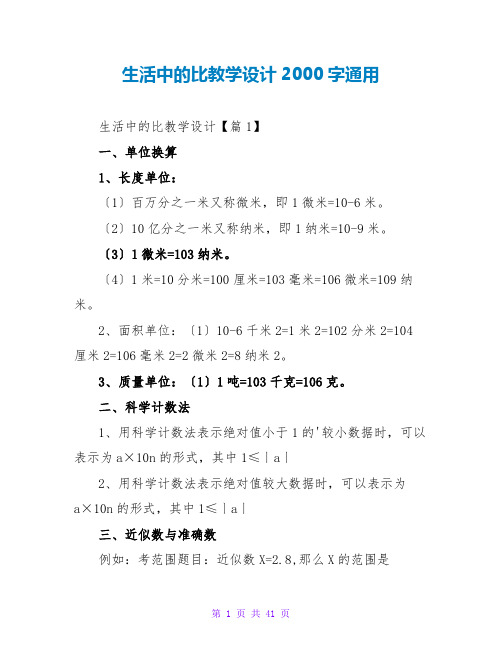 生活中的比教学设计 2000 字通用

生活中的比教学设计【篇 1】

一、单位换算

1、长度单位：

〔1〕百万分之一米又称微米，即 1 微米=10-6 米。

〔2〕10 亿分之一米又称纳米，即 1 纳米=10-9 米。

〔3〕1 微米=103 纳米。

〔4〕1 米=10 分米=100 厘米=103 毫米=106 微米=109 纳米。

2、面积单位：〔1〕10-6 千米 2=1 米 2=102 分米 2=104 厘米 2=106 毫米 2=2 微米 2=8 纳米 2。

3、质量单位：〔1〕1 吨=103 千克=106 克。

二、科学计数法

1、用科学计数法表示绝对值小于 1 的'较小数据时，可以表示为 a×10n 的形式，其中 1≤｜a｜

2、用科学计数法表示绝对值较大数据时，可以表示为 a×10n 的形式，其中 1≤｜a｜

三、近似数与准确数

例如：考范围题目：近似数 X=2.8,那么 X 的范围是

第 1 页 共 41 页